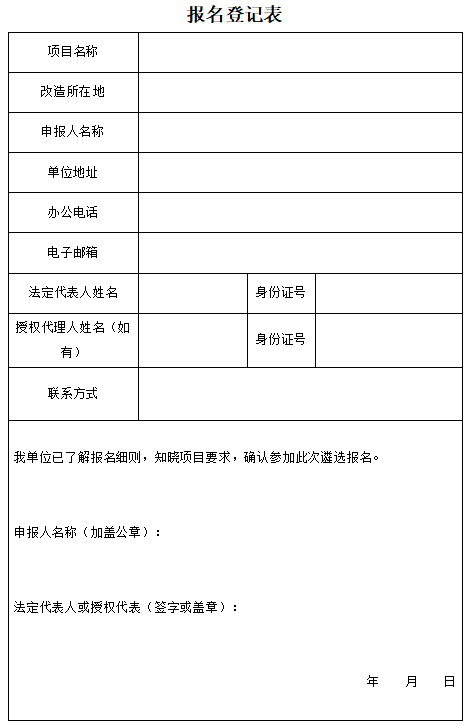 报名登记表

| 项目名称 | | | |
|---|---|---|---|
| 改造所在地 | | | |
| 申报人名称 | | | |
| 单位地址 | | | |
| 办公电话 | | | |
| 电子邮箱 | | | |
| 法定代表人姓名 | | 身份证号 | |
| 授权代理人姓名（如有） | | 身份证号 | |
| 联系方式 | | | |

我单位已了解报名细则，知晓项目要求，确认参加此次遴选报名。

申报人名称（加盖公章）：

法定代表人或授权代表（签字或盖章）：

年 月 日